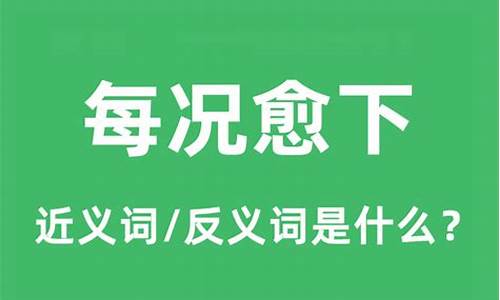 每况愈下

近义词/反义词是什么？